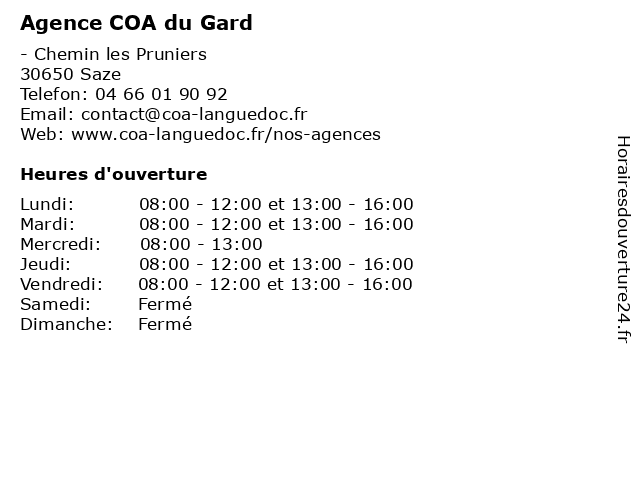 Agence COA du Gard

- Chemin les Pruniers
30650 Saze
Telefon: 04 66 01 90 92
Email: contact@coa-languedoc.fr
Web: www.coa-languedoc.fr/nos-agences

Heures d'ouverture

| | |
|---|---|
| Lundi: | 08:00 - 12:00 et 13:00 - 16:00 |
| Mardi: | 08:00 - 12:00 et 13:00 - 16:00 |
| Mercredi: | 08:00 - 13:00 |
| Jeudi: | 08:00 - 12:00 et 13:00 - 16:00 |
| Vendredi: | 08:00 - 12:00 et 13:00 - 16:00 |
| Samedi: | Fermé |
| Dimanche: | Fermé |

Horairesdouverture24.fr